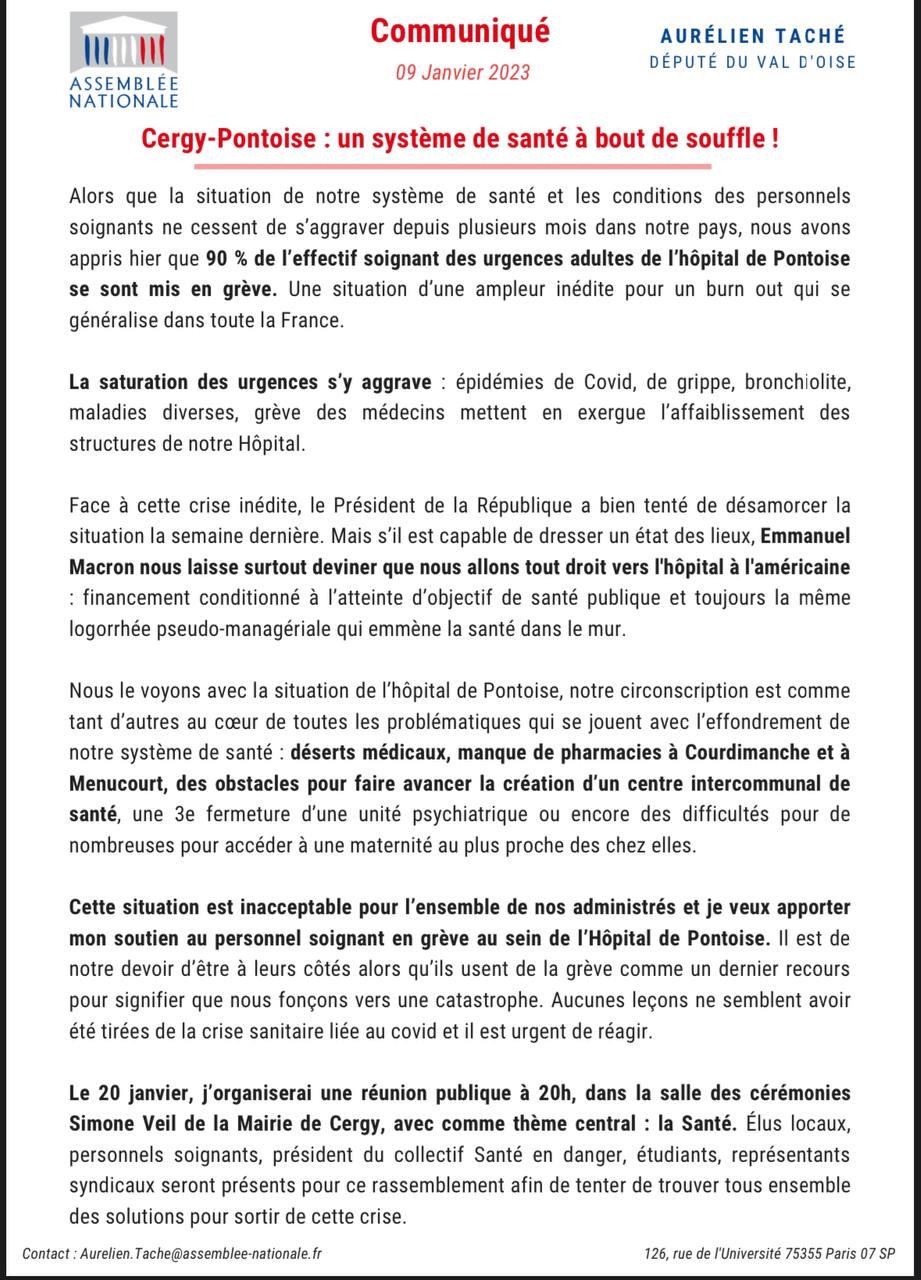 ASSEMBLÉE NATIONALE

Communiqué
09 Janvier 2023

AURÉLIEN TACHÉ
DÉPUTÉ DU VAL D'OISE

Cergy-Pontoise : un système de santé à bout de souffle !

Alors que la situation de notre système de santé et les conditions des personnels soignants ne cessent de s'aggraver depuis plusieurs mois dans notre pays, nous avons appris hier que 90 % de l'effectif soignant des urgences adultes de l'hôpital de Pontoise se sont mis en grève. Une situation d'une ampleur inédite pour un burn out qui se généralise dans toute la France.

La saturation des urgences s'y aggrave : épidémies de Covid, de grippe, bronchiolite, maladies diverses, grève des médecins mettent en exergue l'affaiblissement des structures de notre Hôpital.

Face à cette crise inédite, le Président de la République a bien tenté de désamorcer la situation la semaine dernière. Mais s'il est capable de dresser un état des lieux, Emmanuel Macron nous laisse surtout deviner que nous allons tout droit vers l'hôpital à l'américaine : financement conditionné à l'atteinte d'objectif de santé publique et toujours la même logorrhée pseudo-managériale qui emmène la santé dans le mur.

Nous le voyons avec la situation de l'hôpital de Pontoise, notre circonscription est comme tant d'autres au cœur de toutes les problématiques qui se jouent avec l'effondrement de notre système de santé : déserts médicaux, manque de pharmacies à Courdimanche et à Menucourt, des obstacles pour faire avancer la création d'un centre intercommunal de santé, une 3e fermeture d'une unité psychiatrique ou encore des difficultés pour de nombreuses pour accéder à une maternité au plus proche des chez elles.

Cette situation est inacceptable pour l'ensemble de nos administrés et je veux apporter mon soutien au personnel soignant en grève au sein de l'Hôpital de Pontoise. Il est de notre devoir d'être à leurs côtés alors qu'ils usent de la grève comme un dernier recours pour signifier que nous fonçons vers une catastrophe. Aucunes leçons ne semblent avoir été tirées de la crise sanitaire liée au covid et il est urgent de réagir.

Le 20 janvier, j'organiserai une réunion publique à 20h, dans la salle des cérémonies Simone Veil de la Mairie de Cergy, avec comme thème central : la Santé. Élus locaux, personnels soignants, président du collectif Santé en danger, étudiants, représentants syndicaux seront présents pour ce rassemblement afin de tenter de trouver tous ensemble des solutions pour sortir de cette crise.

Contact : Aurelien.Tache@assemblee-nationale.fr
126, rue de l'Université 75355 Paris 07 SP